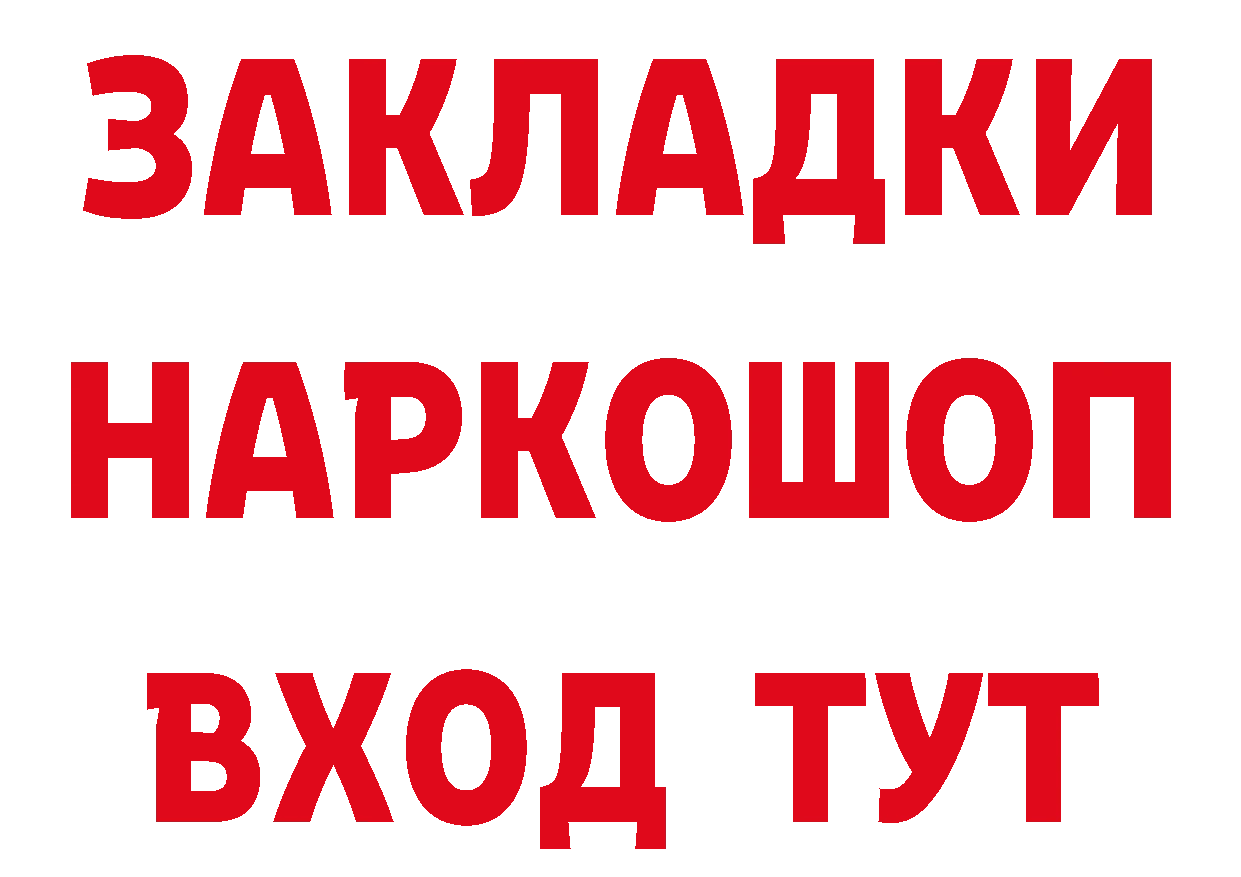 ЗАКЛАДКИ НАРКОШОП ВХОД ТУТ